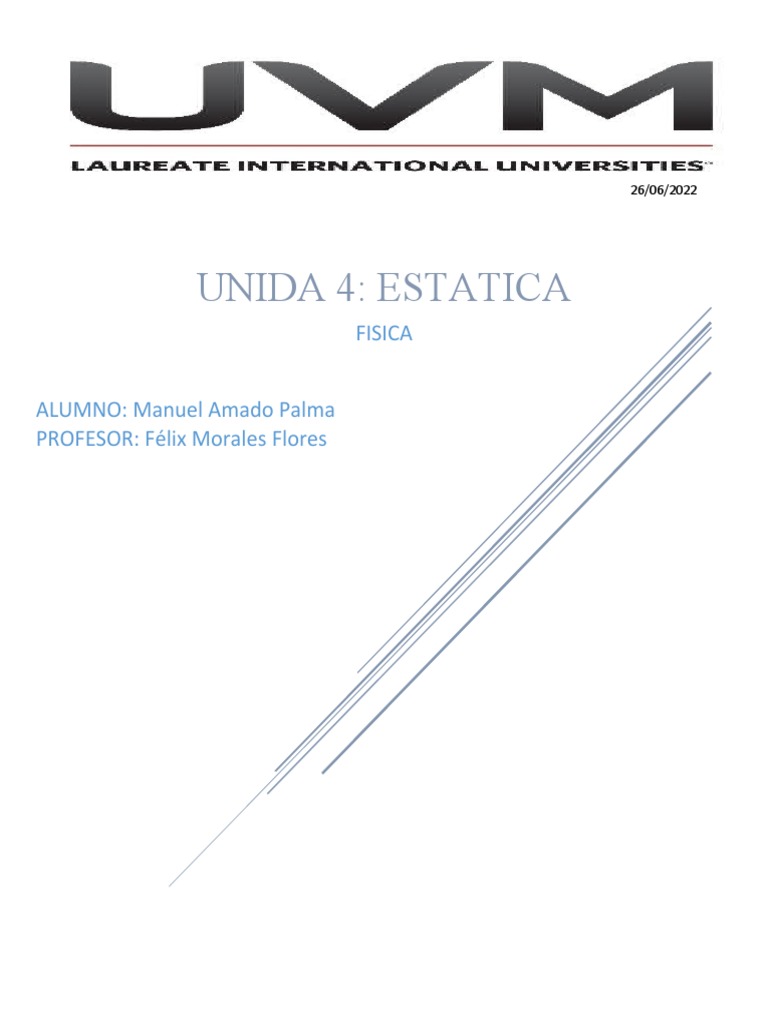 UVM
LAUREATE INTERNATIONAL UNIVERSITIES™

26/06/2022

UNIDA 4: ESTATICA

FISICA

ALUMNO: Manuel Amado Palma
PROFESOR: Félix Morales Flores